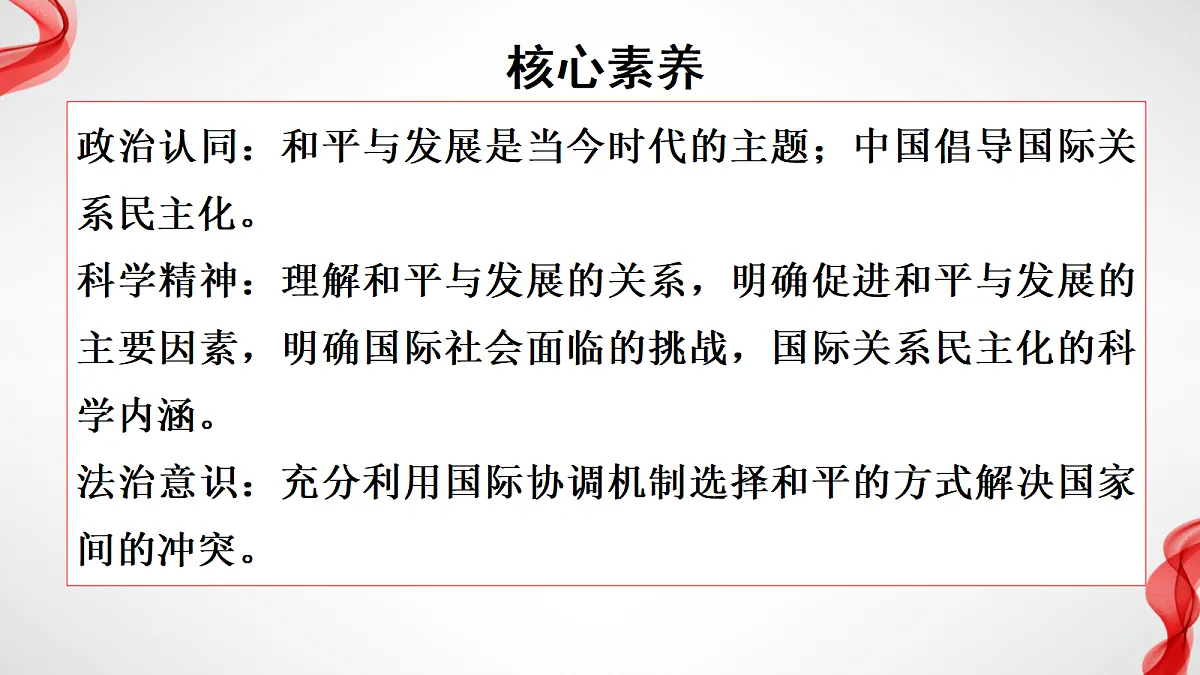 核心素养

政治认同：和平与发展是当今时代的主题；中国倡导国际关系民主化。

科学精神：理解和平与发展的关系，明确促进和平与发展的主要因素，明确国际社会面临的挑战，国际关系民主化的科学内涵。

法治意识：充分利用国际协调机制选择和平的方式解决国家间的冲突。